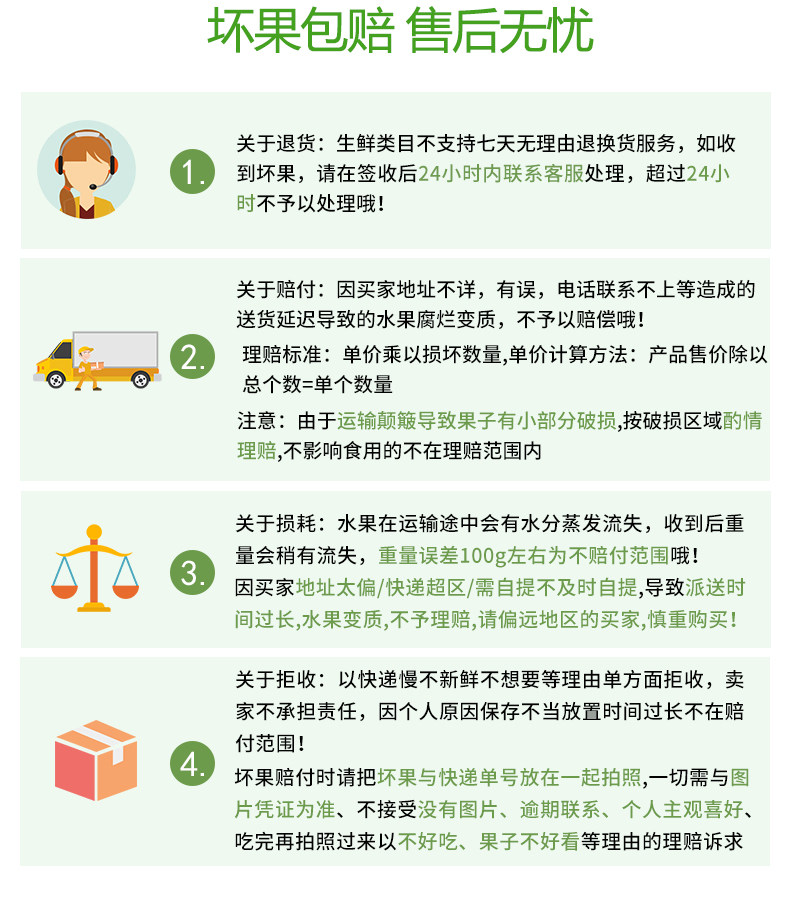 坏果包赔 售后无忧

1.

关于退货：生鲜类目不支持七天无理由退换货服务，如收到坏果，请在签收后24小时内联系客服处理，超过24小时不予以处理哦！

2.

关于赔付：因买家地址不详，有误，电话联系不上等造成的送货延迟导致的水果腐烂变质，不予以赔偿哦！

理赔标准：单价乘以损坏数量,单价计算方法：产品售价除以总个数=单个数量

注意：由于运输颠簸导致果子有小部分破损,按破损区域酌情理赔,不影响食用的不在理赔范围内

3.

关于损耗：水果在运输途中会有水分蒸发流失，收到后重量会稍有流失，重量误差100g左右为不赔付范围哦！

因买家地址太偏/快递超区/需自提不及时自提,导致派送时间过长,水果变质,不予理赔,请偏远地区的买家,慎重购买！

4.

关于拒收：以快递慢不新鲜不想要等理由单方面拒收，卖家不承担责任，因个人原因保存不当放置时间过长不在赔付范围！

坏果赔付时请把坏果与快递单号放在一起拍照,一切需与图片凭证为准、不接受没有图片、逾期联系、个人主观喜好、吃完再拍照过来以不好吃、果子不好看等理由的理赔诉求